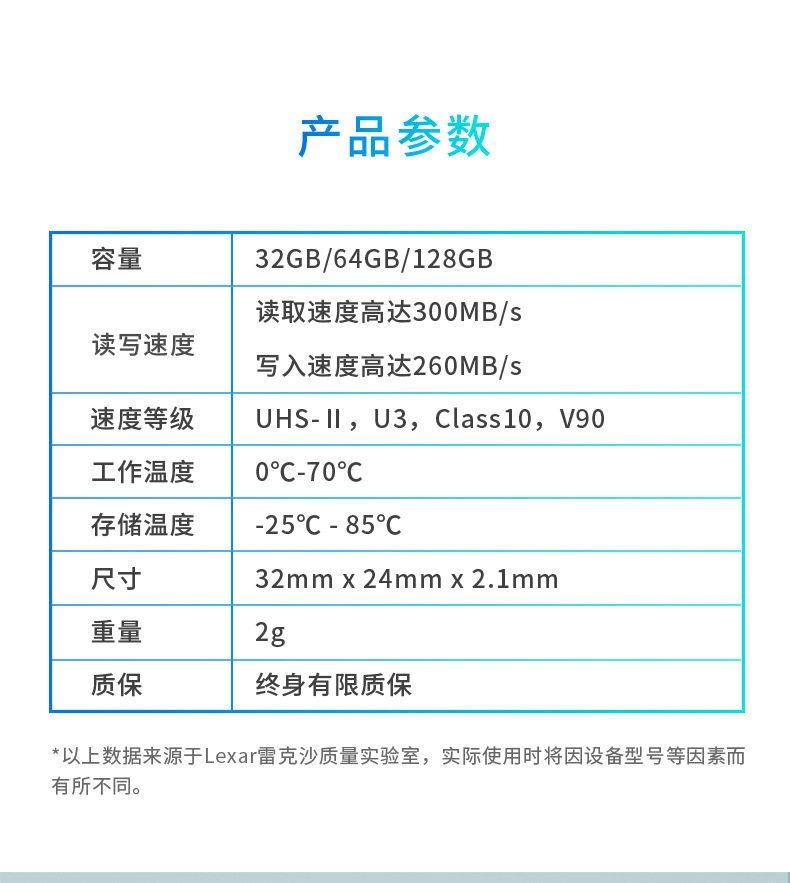 产品参数

| 容量 | 32GB/64GB/128GB |
|---|---|
| 读写速度 | 读取速度高达300MB/s 写入速度高达260MB/s |
| 速度等级 | UHS-II，U3，Class10，V90 |
| 工作温度 | 0℃-70℃ |
| 存储温度 | -25℃ - 85℃ |
| 尺寸 | 32mm x 24mm x 2.1mm |
| 重量 | 2g |
| 质保 | 终身有限质保 |

*以上数据来源于Lexar雷克沙质量实验室，实际使用时将因设备型号等因素而有所不同。